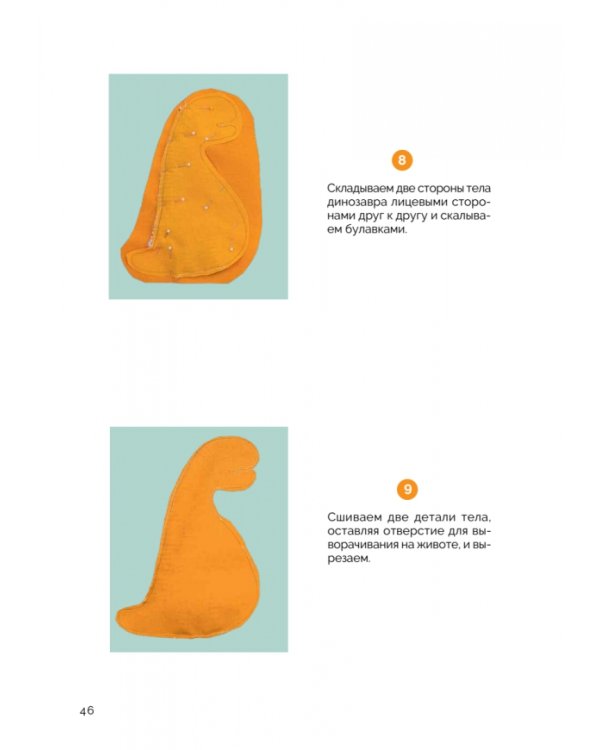 8

Складываем две стороны тела динозавра лицевыми сторонами друг к другу и скалываем булавками.

9

Сшиваем две детали тела, оставляя отверстие для выворачивания на животе, и вырезаем.

46